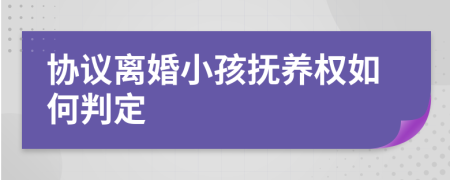 协议离婚小孩抚养权如何判定